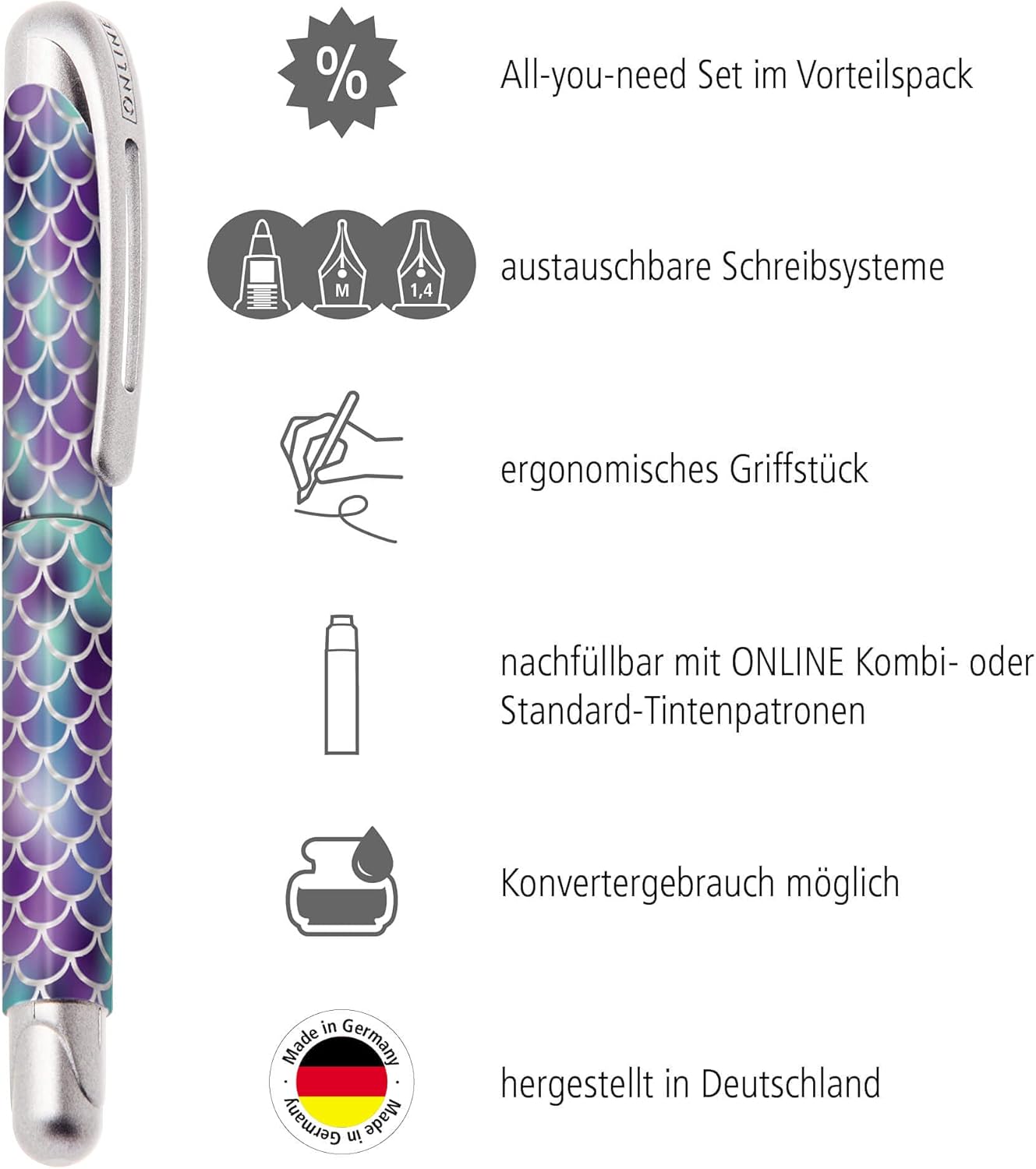 ONLINE

%

All-you-need Set im Vorteilspack

M

1,4

austauschbare Schreibsysteme

ergonomisches Griffstück

nachfüllbar mit ONLINE Kombi- oder Standard-Tintenpatronen

Konvertergebrauch möglich

Made in Germany

Made in Germany

hergestellt in Deutschland